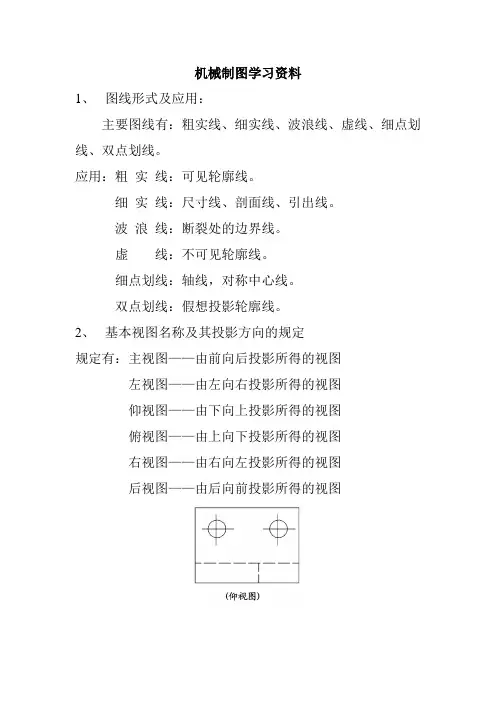 机械制图学习资料

1、 图线形式及应用：

主要图线有：粗实线、细实线、波浪线、虚线、细点划线、双点划线。

应用：粗 实 线：可见轮廓线。

细 实 线：尺寸线、剖面线、引出线。

波 浪 线：断裂处的边界线。

虚 线：不可见轮廓线。

细点划线：轴线，对称中心线。

双点划线：假想投影轮廓线。

2、 基本视图名称及其投影方向的规定

规定有：主视图——由前向后投影所得的视图

左视图——由左向右投影所得的视图

仰视图——由下向上投影所得的视图

俯视图——由上向下投影所得的视图

右视图——由右向左投影所得的视图

后视图——由后向前投影所得的视图

(仰视图)